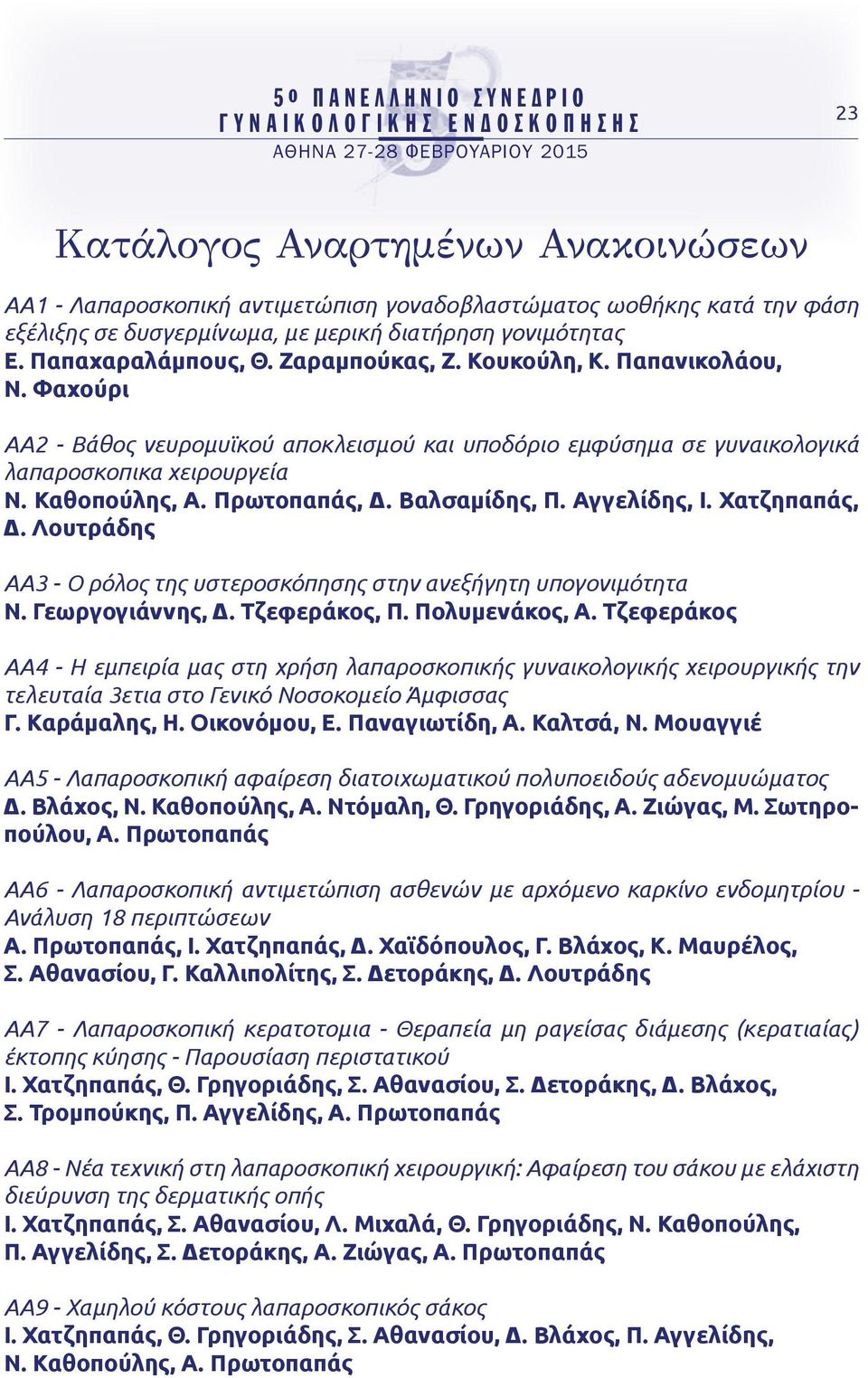 5ο ΠΑΝΕΛΛΗΝΙΟ ΣΥΝΕΔΡΙΟ
ΓΥΝΑΙΚΟΛΟΓΙΚΗΣ ΕΝΔΟΣΚΟΠΗΣΗΣ
ΑΘΗΝΑ 27-28 ΦΕΒΡΟΥΑΡΙΟΥ 2015

23

Κατάλογος Αναρτημένων Ανακοινώσεων

ΑΑ1 - Λαπαροσκοπική αντιμετώπιση γοναδοβλαστώματος ωοθήκης κατά την φάση εξέλιξης σε δυσγερμίνωμα, με μερική διατήρηση γονιμότητας
Ε. Παπαχαραλάμπους, Θ. Ζαραμπούκας, Ζ. Κουκούλη, Κ. Παπανικολάου, Ν. Φαχούρι

ΑΑ2 - Βάθος νευρομυϊκού αποκλεισμού και υποδόριο εμφύσημα σε γυναικολογικά λαπαροσκοπικα χειρουργεία
Ν. Καθοπούλης, Α. Πρωτοπαπάς, Δ. Βαλσαμίδης, Π. Αγγελίδης, Ι. Χατζηπαπάς, Δ. Λουτράδης

ΑΑ3 - Ο ρόλος της υστεροσκόπησης στην ανεξήγητη υπογονιμότητα
Ν. Γεωργογιάννης, Δ. Τζεφεράκος, Π. Πολυμενάκος, Α. Τζεφεράκος

ΑΑ4 - Η εμπειρία μας στη χρήση λαπαροσκοπικής γυναικολογικής χειρουργικής την τελευταία 3ετια στο Γενικό Νοσοκομείο Άμφισσας
Γ. Καράμαλης, Η. Οικονόμου, Ε. Παναγιωτίδη, Α. Καλτσά, Ν. Μουαγγιέ

ΑΑ5 - Λαπαροσκοπική αφαίρεση διατοιχωματικού πολυποειδούς αδενομυώματος
Δ. Βλάχος, Ν. Καθοπούλης, Α. Ντόμαλη, Θ. Γρηγοριάδης, Α. Ζιώγας, Μ. Σωτηροπούλου, Α. Πρωτοπαπάς

ΑΑ6 - Λαπαροσκοπική αντιμετώπιση ασθενών με αρχόμενο καρκίνο ενδομητρίου - Ανάλυση 18 περιπτώσεων
Α. Πρωτοπαπάς, Ι. Χατζηπαπάς, Δ. Χαϊδόπουλος, Γ. Βλάχος, Κ. Μαυρέλος, Σ. Αθανασίου, Γ. Καλλιπολίτης, Σ. Δετοράκης, Δ. Λουτράδης

ΑΑ7 - Λαπαροσκοπική κερατοτομια - Θεραπεία μη ραγείσας διάμεσης (κερατιαίας) έκτοπης κύησης - Παρουσίαση περιστατικού
Ι. Χατζηπαπάς, Θ. Γρηγοριάδης, Σ. Αθανασίου, Σ. Δετοράκης, Δ. Βλάχος, Σ. Τρομπούκης, Π. Αγγελίδης, Α. Πρωτοπαπάς

ΑΑ8 - Νέα τεχνική στη λαπαροσκοπική χειρουργική: Αφαίρεση του σάκου με ελάχιστη διεύρυνση της δερματικής οπής
Ι. Χατζηπαπάς, Σ. Αθανασίου, Λ. Μιχαλά, Θ. Γρηγοριάδης, Ν. Καθοπούλης, Π. Αγγελίδης, Σ. Δετοράκης, Α. Ζιώγας, Α. Πρωτοπαπάς

ΑΑ9 - Χαμηλού κόστους λαπαροσκοπικός σάκος
Ι. Χατζηπαπάς, Θ. Γρηγοριάδης, Σ. Αθανασίου, Δ. Βλάχος, Π. Αγγελίδης, Ν. Καθοπούλης, Α. Πρωτοπαπάς